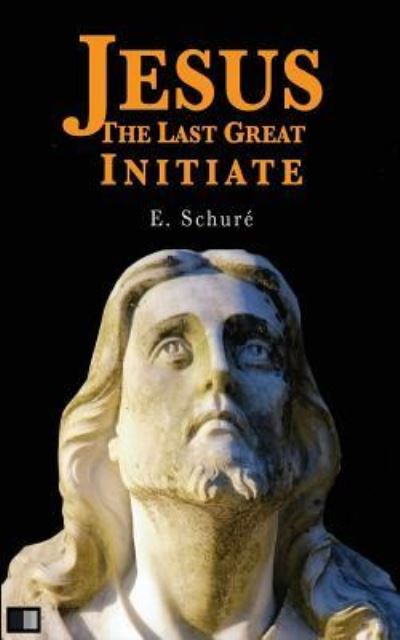 JESUS
THE LAST GREAT
INITIATE

E. Schuré